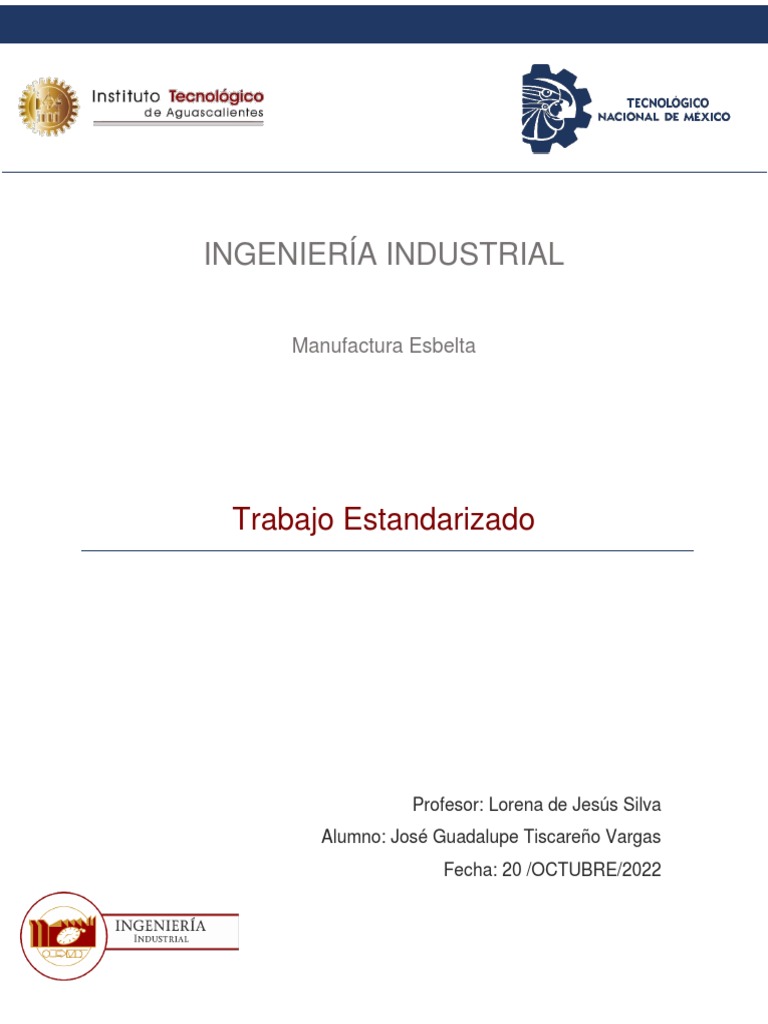 Instituto Tecnológico
de Aguascalientes

TECNOLÓGICO
NACIONAL DE MÉXICO

INGENIERÍA INDUSTRIAL

Manufactura Esbelta

Trabajo Estandarizado

Profesor: Lorena de Jesús Silva
Alumno: José Guadalupe Tiscareño Vargas
Fecha: 20 /OCTUBRE/2022

INGENIERÍA
INDUSTRIAL